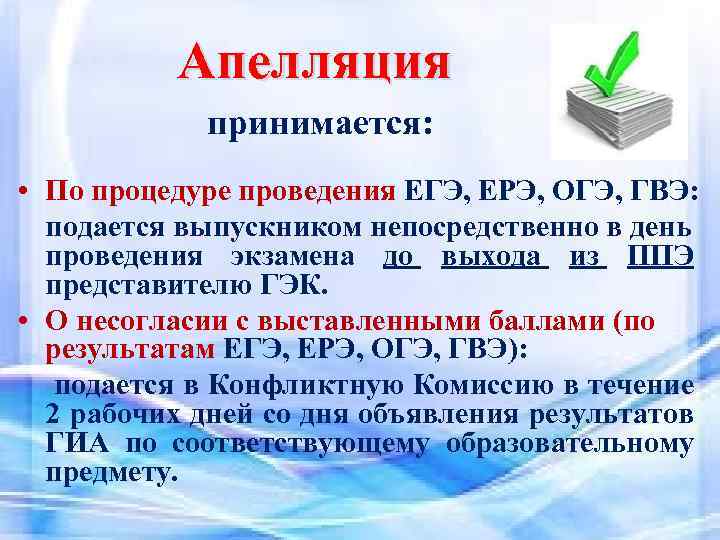 Апелляция

принимается:

• По процедуре проведения ЕГЭ, ЕРЭ, ОГЭ, ГВЭ:

подается выпускником непосредственно в день проведения экзамена до выхода из ППЭ представителю ГЭК.

• О несогласии с выставленными баллами (по результатам ЕГЭ, ЕРЭ, ОГЭ, ГВЭ):

подается в Конфликтную Комиссию в течение 2 рабочих дней со дня объявления результатов ГИА по соответствующему образовательному предмету.